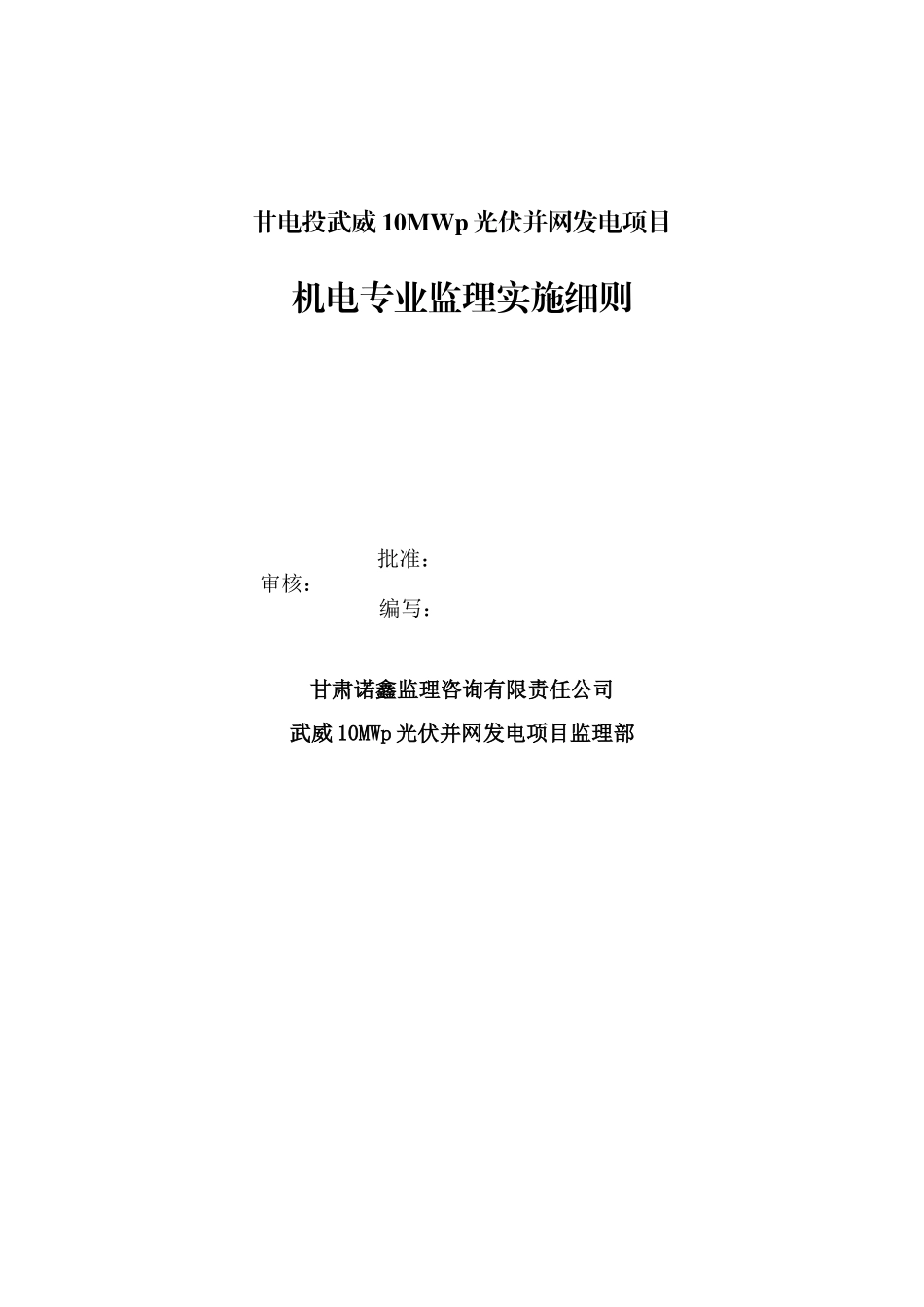 甘电投武威 10MWp 光伏并网发电项目

机电专业监理实施细则

批准：

审核：

编写：

甘肃诺鑫监理咨询有限责任公司

武威 10MWp 光伏并网发电项目监理部